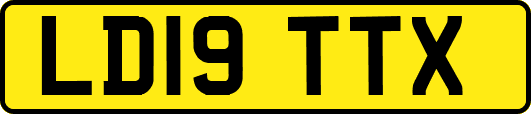 LD19 TTX